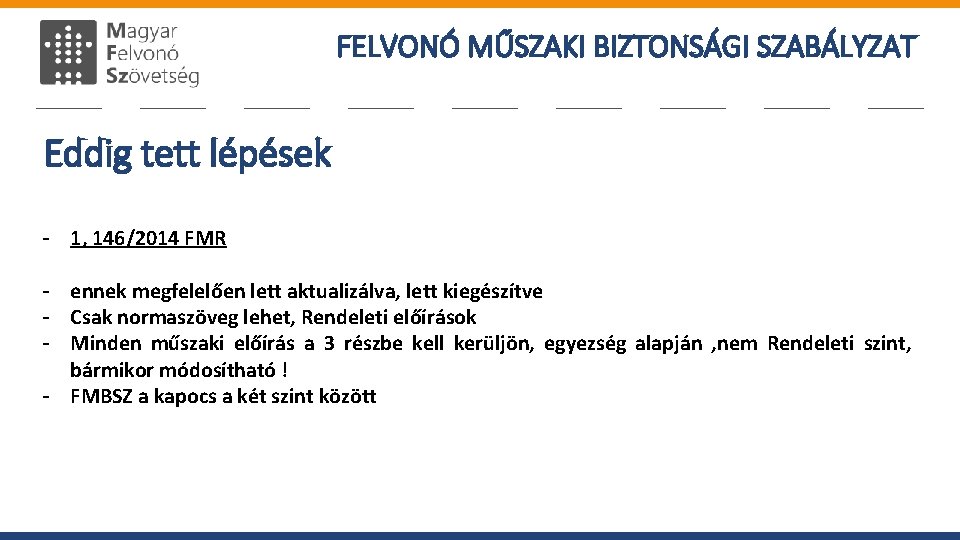 Magyar Felvonó Szövetség

FELVONÓ MŰSZAKI BIZTONSÁGI SZABÁLYZAT

Eddig tett lépések

- 1, 146/2014 FMR

- ennek megfelelően lett aktualizálva, lett kiegészítve
- Csak normaszöveg lehet, Rendeleti előírások
- Minden műszaki előírás a 3 részbe kell kerüljön, egyezség alapján ,nem Rendeleti szint, bármikor módosítható !
- FMBSZ a kapocs a két szint között